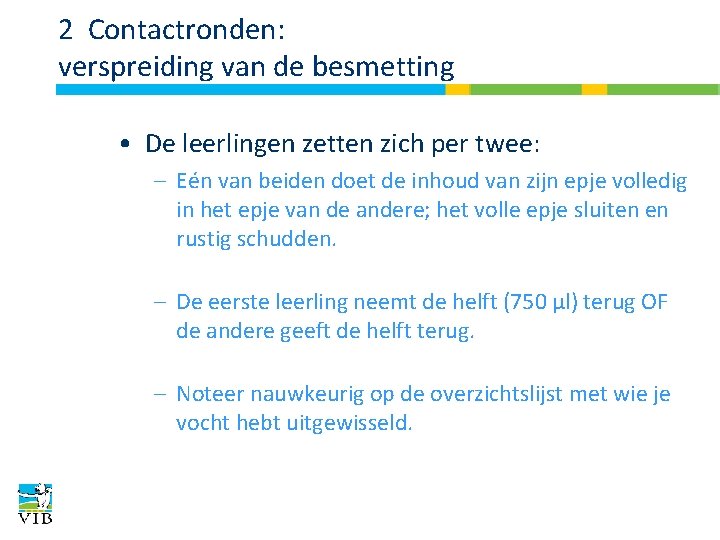 2 Contactronden:
verspreiding van de besmetting

• De leerlingen zetten zich per twee:

– Eén van beiden doet de inhoud van zijn epje volledig in het epje van de andere; het volle epje sluiten en rustig schudden.

– De eerste leerling neemt de helft (750 µl) terug OF de andere geeft de helft terug.

– Noteer nauwkeurig op de overzichtslijst met wie je vocht hebt uitgewisseld.

VIB